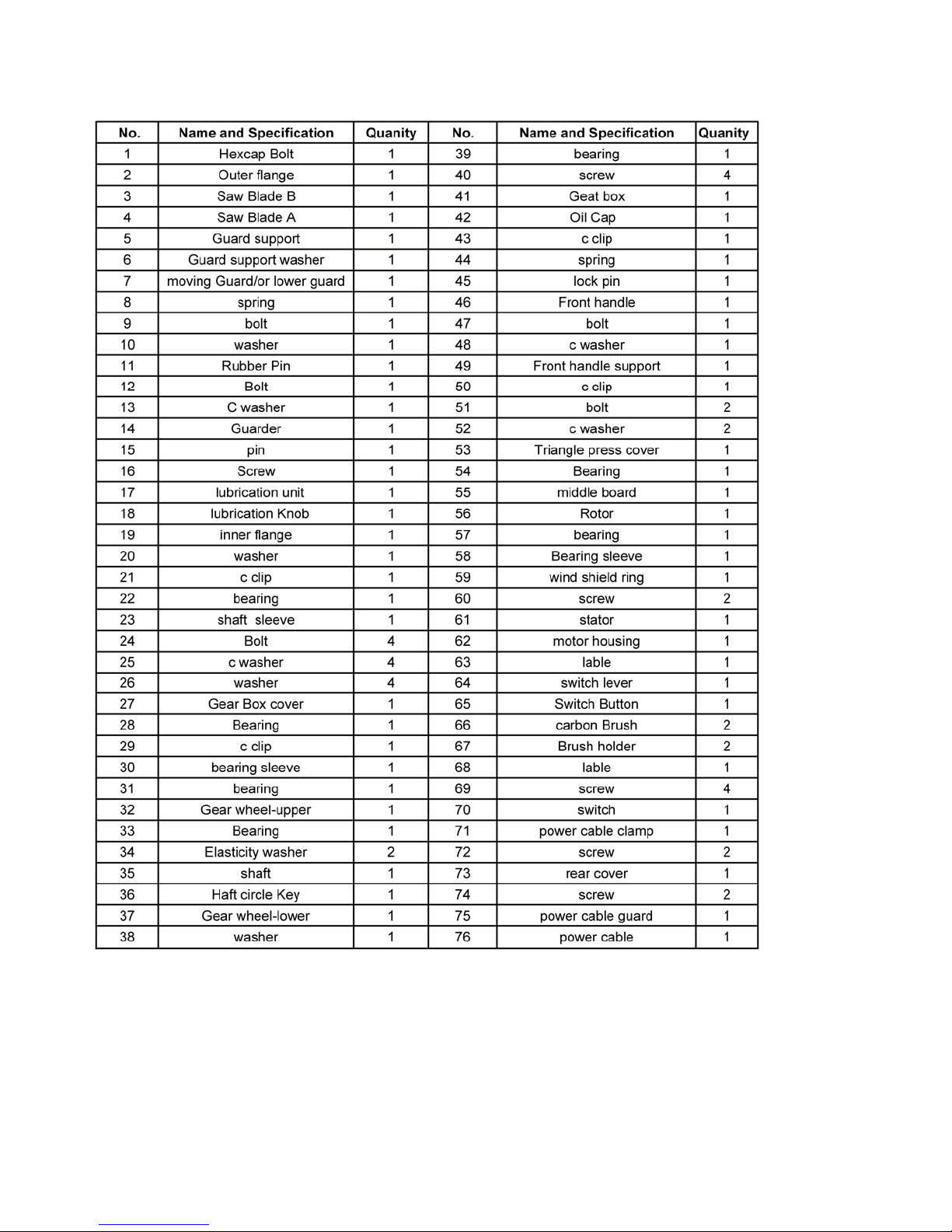 | No. | Name and Specification | Quanity | No. | Name and Specification | Quanity |
|---|---|---|---|---|---|
| 1 | Hexcap Bolt | 1 | 39 | bearing | 1 |
| 2 | Outer flange | 1 | 40 | screw | 4 |
| 3 | Saw Blade B | 1 | 41 | Geat box | 1 |
| 4 | Saw Blade A | 1 | 42 | Oil Cap | 1 |
| 5 | Guard support | 1 | 43 | c clip | 1 |
| 6 | Guard support washer | 1 | 44 | spring | 1 |
| 7 | moving Guard/or lower guard | 1 | 45 | lock pin | 1 |
| 8 | spring | 1 | 46 | Front handle | 1 |
| 9 | bolt | 1 | 47 | bolt | 1 |
| 10 | washer | 1 | 48 | c washer | 1 |
| 11 | Rubber Pin | 1 | 49 | Front handle support | 1 |
| 12 | Bolt | 1 | 50 | c clip | 1 |
| 13 | C washer | 1 | 51 | bolt | 2 |
| 14 | Guarder | 1 | 52 | c washer | 2 |
| 15 | pin | 1 | 53 | Triangle press cover | 1 |
| 16 | Screw | 1 | 54 | Bearing | 1 |
| 17 | lubrication unit | 1 | 55 | middle board | 1 |
| 18 | lubrication Knob | 1 | 56 | Rotor | 1 |
| 19 | inner flange | 1 | 57 | bearing | 1 |
| 20 | washer | 1 | 58 | Bearing sleeve | 1 |
| 21 | c clip | 1 | 59 | wind shield ring | 1 |
| 22 | bearing | 1 | 60 | screw | 2 |
| 23 | shaft sleeve | 1 | 61 | stator | 1 |
| 24 | Bolt | 4 | 62 | motor housing | 1 |
| 25 | c washer | 4 | 63 | lable | 1 |
| 26 | washer | 4 | 64 | switch lever | 1 |
| 27 | Gear Box cover | 1 | 65 | Switch Button | 1 |
| 28 | Bearing | 1 | 66 | carbon Brush | 2 |
| 29 | c clip | 1 | 67 | Brush holder | 2 |
| 30 | bearing sleeve | 1 | 68 | lable | 1 |
| 31 | bearing | 1 | 69 | screw | 4 |
| 32 | Gear wheel-upper | 1 | 70 | switch | 1 |
| 33 | Bearing | 1 | 71 | power cable clamp | 1 |
| 34 | Elasticity washer | 2 | 72 | screw | 2 |
| 35 | shaft | 1 | 73 | rear cover | 1 |
| 36 | Haft circle Key | 1 | 74 | screw | 2 |
| 37 | Gear wheel-lower | 1 | 75 | power cable guard | 1 |
| 38 | washer | 1 | 76 | power cable | 1 |